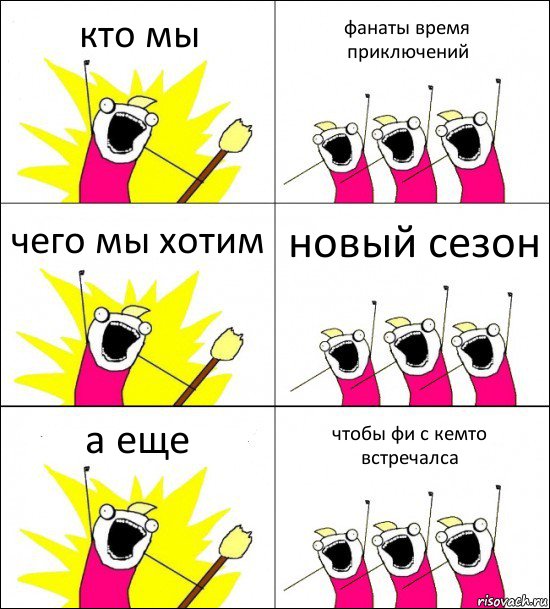 кто мы

фанаты время приключений

чего мы хотим

новый сезон

а еще

чтобы фи с кемто встречалса

risovach.ru